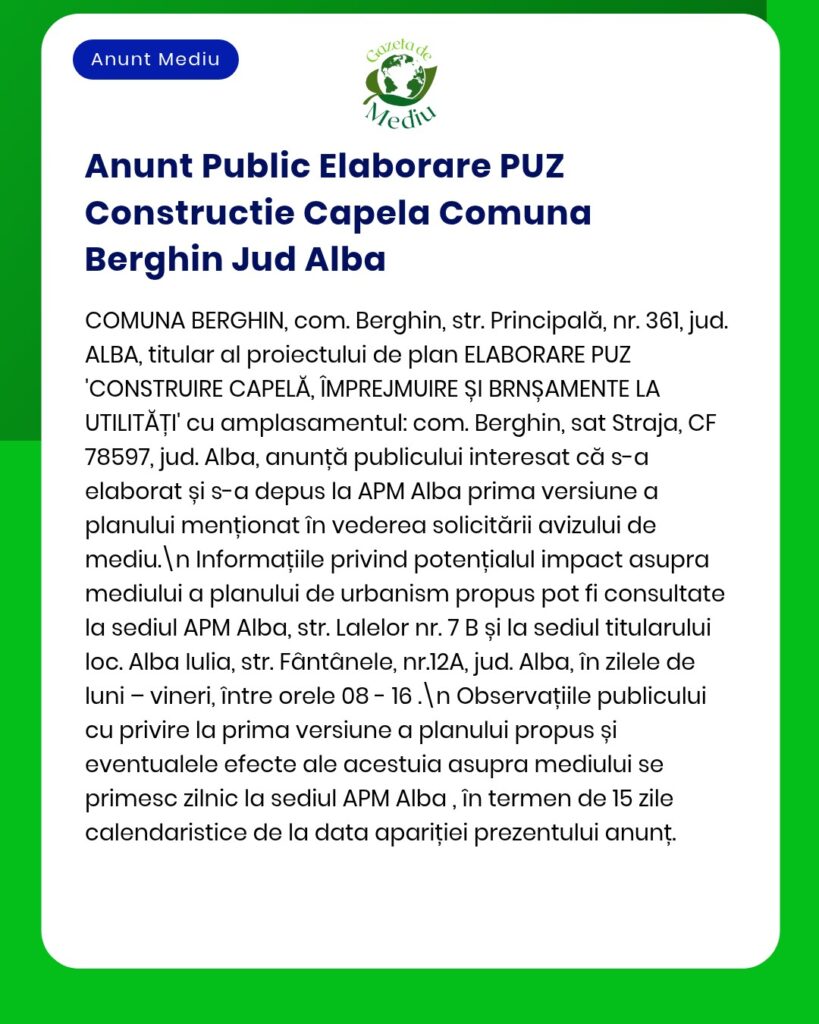 Anunt Mediu

Gazeta de Mediu

Anunt Public Elaborare PUZ Constructie Capela Comuna Berghin Jud Alba

COMUNA BERGHIN, com. Berghin, str. Principală, nr. 361, jud. ALBA, titular al proiectului de plan ELABORARE PUZ 'CONSTRUIRE CAPELĂ, ÎMPREJMUIRE ȘI BRNȘAMENTE LA UTILITĂȚI' cu amplasamentul: com. Berghin, sat Straja, CF 78597, jud. Alba, anunță publicului interesat că s-a elaborat și s-a depus la APM Alba prima versiune a planului menționat în vederea solicitării avizului de mediu.\n Informațiile privind potențialul impact asupra mediului a planului de urbanism propus pot fi consultate la sediul APM Alba, str. Lalelor nr. 7 B și la sediul titularului loc. Alba Iulia, str. Fântânele, nr.12A, jud. Alba, în zilele de luni – vineri, între orele 08 - 16 .\n Observațiile publicului cu privire la prima versiune a planului propus și eventualele efecte ale acestuia asupra mediului se primesc zilnic la sediul APM Alba , în termen de 15 zile calendaristice de la data apariției prezentului anunț.